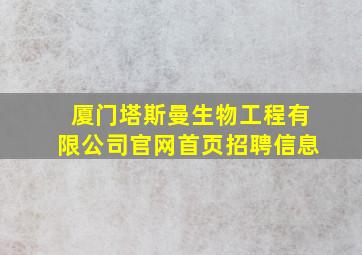 厦门塔斯曼生物工程有限公司官网首页招聘信息